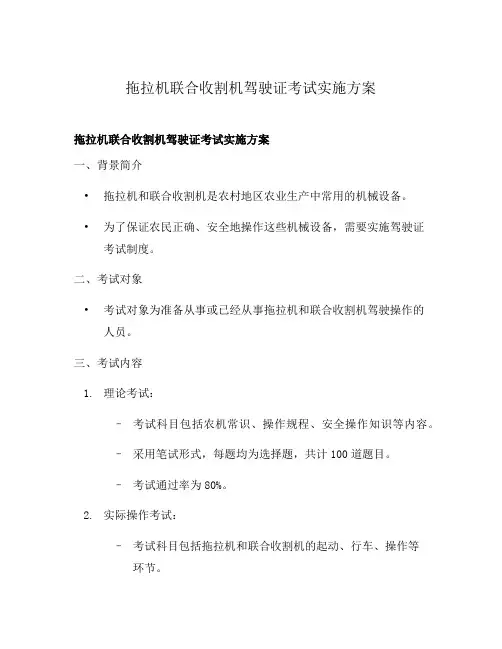 拖拉机联合收割机驾驶证考试实施方案

拖拉机联合收割机驾驶证考试实施方案

一、背景简介

• 拖拉机和联合收割机是农村地区农业生产中常用的机械设备。

• 为了保证农民正确、安全地操作这些机械设备，需要实施驾驶证考试制度。

二、考试对象

• 考试对象为准备从事或已经从事拖拉机和联合收割机驾驶操作的人员。

三、考试内容

1. 理论考试：

– 考试科目包括农机常识、操作规程、安全操作知识等内容。

– 采用笔试形式，每题均为选择题，共计 100 道题目。

– 考试通过率为 80%。

2. 实际操作考试：

– 考试科目包括拖拉机和联合收割机的起动、行车、操作等环节。